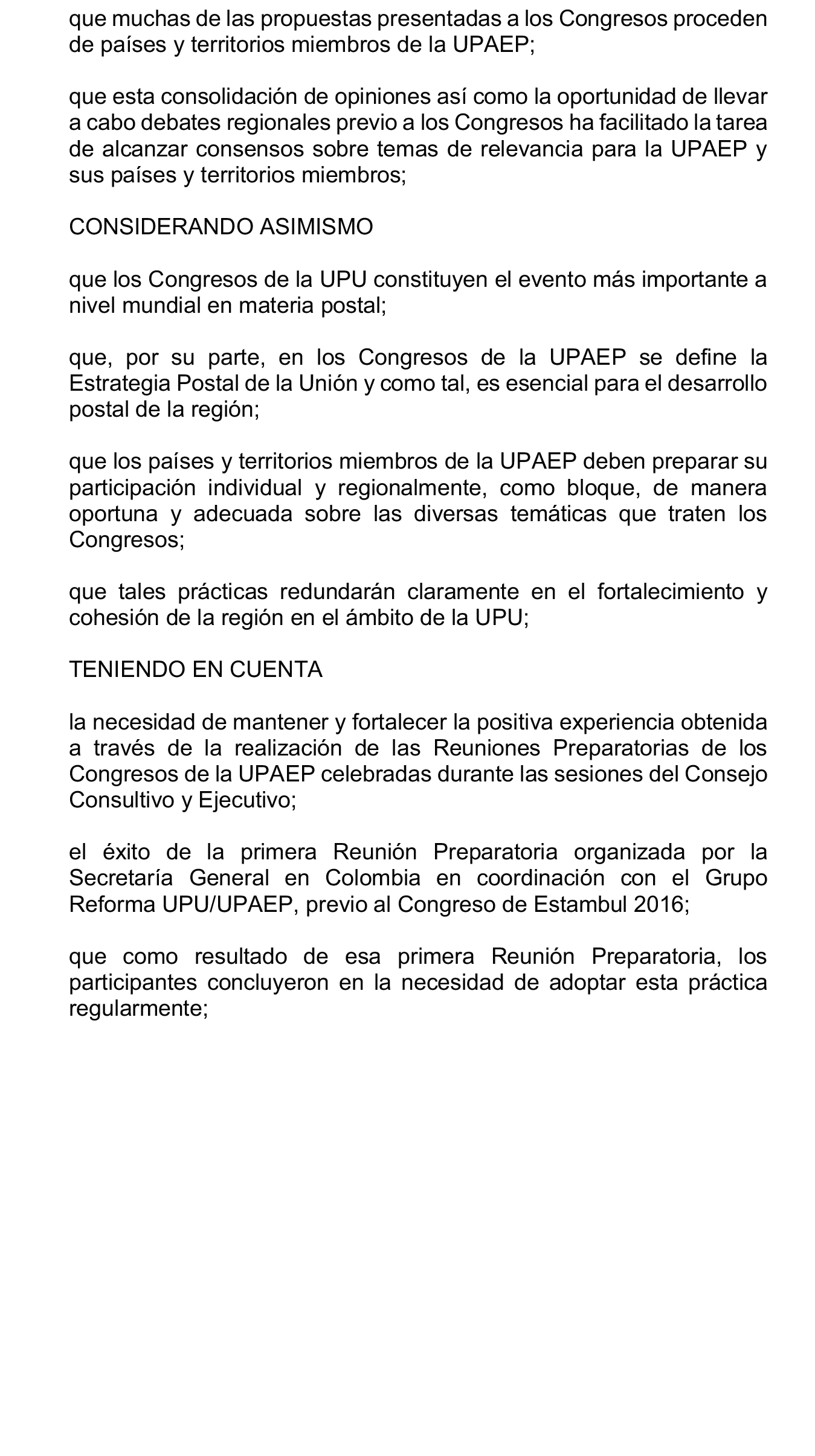 que muchas de las propuestas presentadas a los Congresos proceden de países y territorios miembros de la UPAEP;

que esta consolidación de opiniones así como la oportunidad de llevar a cabo debates regionales previo a los Congresos ha facilitado la tarea de alcanzar consensos sobre temas de relevancia para la UPAEP y sus países y territorios miembros;

CONSIDERANDO ASIMISMO

que los Congresos de la UPU constituyen el evento más importante a nivel mundial en materia postal;

que, por su parte, en los Congresos de la UPAEP se define la Estrategia Postal de la Unión y como tal, es esencial para el desarrollo postal de la región;

que los países y territorios miembros de la UPAEP deben preparar su participación individual y regionalmente, como bloque, de manera oportuna y adecuada sobre las diversas temáticas que traten los Congresos;

que tales prácticas redundarán claramente en el fortalecimiento y cohesión de la región en el ámbito de la UPU;

TENIENDO EN CUENTA

la necesidad de mantener y fortalecer la positiva experiencia obtenida a través de la realización de las Reuniones Preparatorias de los Congresos de la UPAEP celebradas durante las sesiones del Consejo Consultivo y Ejecutivo;

el éxito de la primera Reunión Preparatoria organizada por la Secretaría General en Colombia en coordinación con el Grupo Reforma UPU/UPAEP, previo al Congreso de Estambul 2016;

que como resultado de esa primera Reunión Preparatoria, los participantes concluyeron en la necesidad de adoptar esta práctica regularmente;